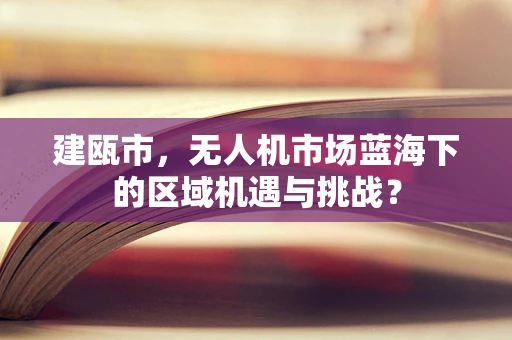 建瓯市，无人机市场蓝海下的区域机遇与挑战？